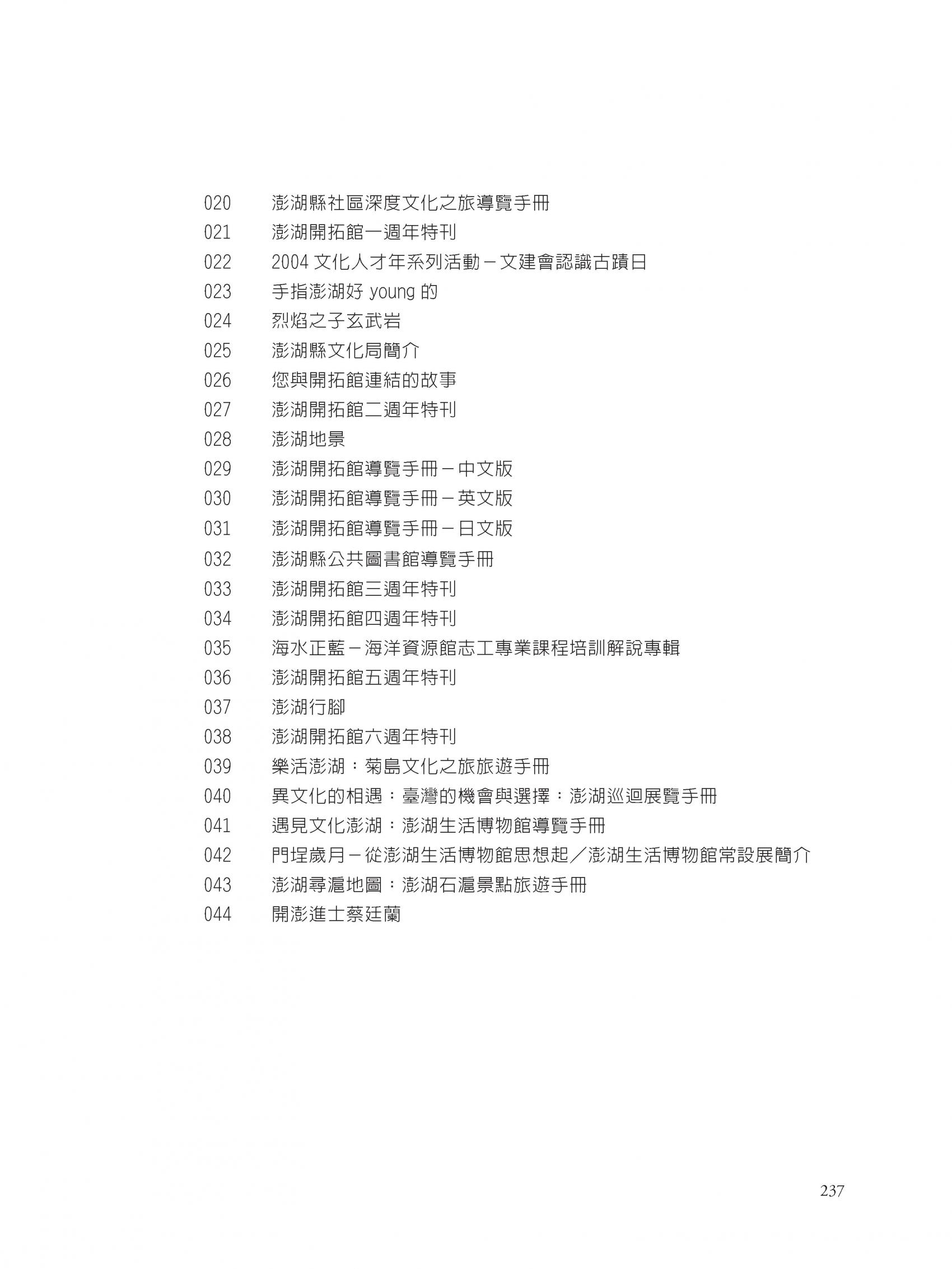 020 澎湖縣社區深度文化之旅導覽手冊
021 澎湖開拓館一週年特刊
022 2004 文化人才年系列活動－文建會認識古蹟日
023 手指澎湖好 young 的
024 烈焰之子玄武岩
025 澎湖縣文化局簡介
026 您與開拓館連結的故事
027 澎湖開拓館二週年特刊
028 澎湖地景
029 澎湖開拓館導覽手冊－中文版
030 澎湖開拓館導覽手冊－英文版
031 澎湖開拓館導覽手冊－日文版
032 澎湖縣公共圖書館導覽手冊
033 澎湖開拓館三週年特刊
034 澎湖開拓館四週年特刊
035 海水正藍－海洋資源館志工專業課程培訓解說專輯
036 澎湖開拓館五週年特刊
037 澎湖行腳
038 澎湖開拓館六週年特刊
039 樂活澎湖：菊島文化之旅旅遊手冊
040 異文化的相遇：臺灣的機會與選擇：澎湖巡迴展覽手冊
041 遇見文化澎湖：澎湖生活博物館導覽手冊
042 門埕歲月－從澎湖生活博物館思想起／澎湖生活博物館常設展簡介
043 澎湖尋滬地圖：澎湖石滬景點旅遊手冊
044 開澎進士蔡廷蘭

237